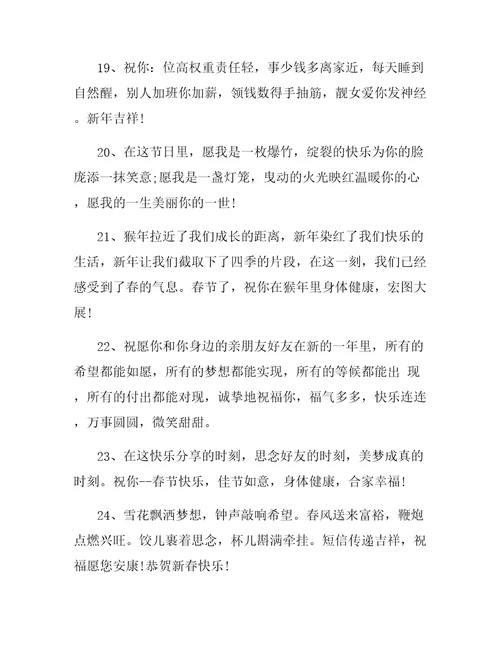 19、祝你：位高权重责任轻，事少钱多离家近，每天睡到自然醒，别人加班你加薪，领钱数得手抽筋，靓女爱你发神经。新年吉祥！

20、在这节日里，愿我是一枚爆竹，绽裂的快乐为你的脸庞添一抹笑意;愿我是一盏灯笼，曳动的火光映红温暖你的心，愿我的一生美丽你的一世！

21、猴年拉近了我们成长的距离，新年染红了我们快乐的生活，新年让我们截取下了四季的片段，在这一刻，我们已经感受到了春的气息。春节了，祝你在猴年里身体健康，宏图大展！

22、祝愿你和你身边的亲朋友好友在新的一年里，所有的希望都能如愿，所有的梦想都能实现，所有的等候都能出 现，所有的付出都能对现，诚挚地祝福你，福气多多，快乐连连，万事圆圆，微笑甜甜。

23、在这快乐分享的时刻，思念好友的时刻，美梦成真的时刻。祝你--春节快乐，佳节如意，身体健康，合家幸福！

24、雪花飘洒梦想，钟声敲响希望。春风送来富裕，鞭炮点燃兴旺。饺儿裹着思念，杯儿斟满牵挂。短信传递吉祥，祝福愿您安康!恭贺新春快乐！